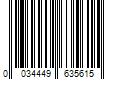 0 034449 635615